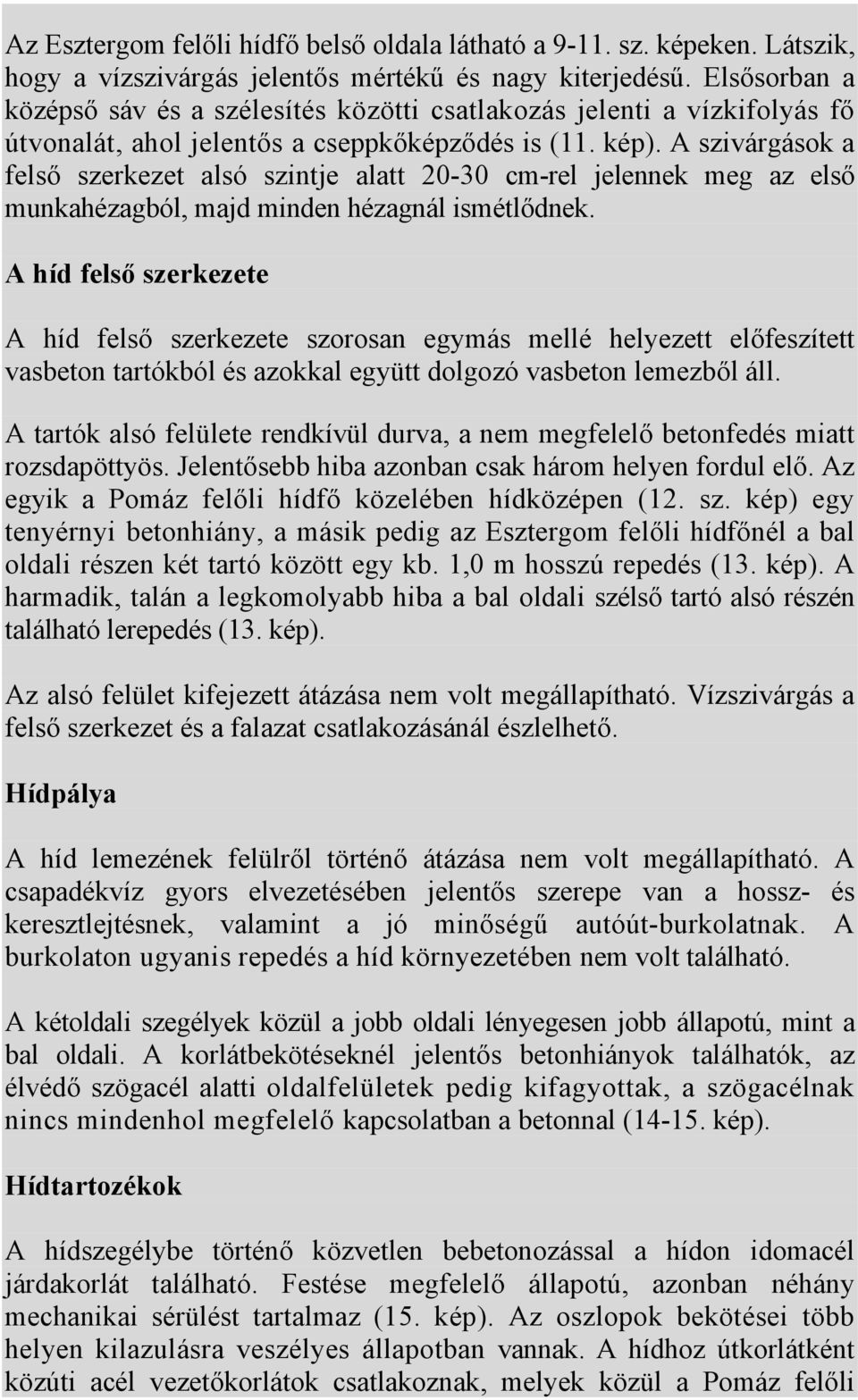 Az Esztergom felőli hídfő belső oldala látható a 9-11. sz. képeken. Látszik, hogy a vízszivárgás jelentős mértékű és nagy kiterjedésű. Elsősorban a középső sáv és a szélesítés közötti csatlakozás jelenti a vízkifolyás fő útvonalát, ahol jelentős a cseppkőképződés is (11. kép). A szivárgások a felső szerkezet alsó szintje alatt 20-30 cm-rel jelennek meg az első munkahézagból, majd minden hézagnál ismétlődnek.

A híd felső szerkezete

A híd felső szerkezete szorosan egymás mellé helyezett előfeszített vasbeton tartókból és azokkal együtt dolgozó vasbeton lemezből áll.

A tartók alsó felülete rendkívül durva, a nem megfelelő betonfedés miatt rozsdapöttyös. Jelentősebb hiba azonban csak három helyen fordul elő. Az egyik a Pomáz felőli hídfő közelében hídközépen (12. sz. kép) egy tenyérnyi betonhiány, a másik pedig az Esztergom felőli hídfőnél a bal oldali részen két tartó között egy kb. 1,0 m hosszú repedés (13. kép). A harmadik, talán a legkomolyabb hiba a bal oldali szélső tartó alsó részén található lerepedés (13. kép).

Az alsó felület kifejezett átázása nem volt megállapítható. Vízszivárgás a felső szerkezet és a falazat csatlakozásánál észlelhető.

Hídpálya

A híd lemezének felülről történő átázása nem volt megállapítható. A csapadékvíz gyors elvezetésében jelentős szerepe van a hossz- és keresztlejtésnek, valamint a jó minőségű autóút-burkolatnak. A burkolaton ugyanis repedés a híd környezetében nem volt található.

A kétoldali szegélyek közül a jobb oldali lényegesen jobb állapotú, mint a bal oldali. A korlátbekötéseknél jelentős betonhiányok találhatók, az élvédő szögacél alatti oldalfelületek pedig kifagyottak, a szögacélnak nincs mindenhol megfelelő kapcsolatban a betonnal (14-15. kép).

Hídtartozékok

A hídszegélybe történő közvetlen bebetonozással a hídon idomacél járdakorlát található. Festése megfelelő állapotú, azonban néhány mechanikai sérülést tartalmaz (15. kép). Az oszlopok bekötései több helyen kilazulásra veszélyes állapotban vannak. A hídhoz útkorlátként közúti acél vezetőkorlátok csatlakoznak, melyek közül a Pomáz felőli